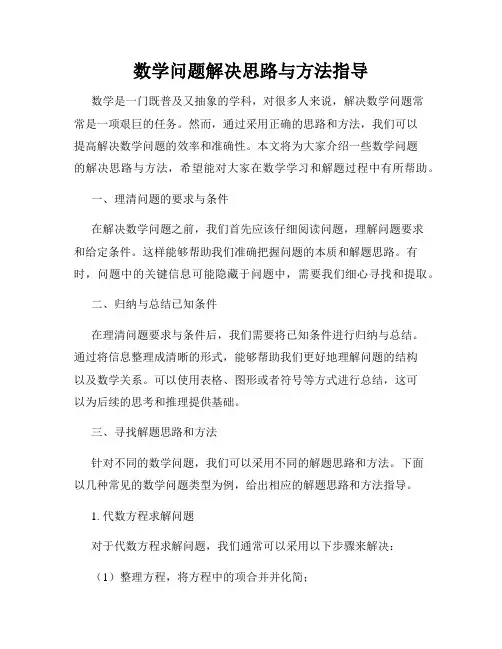 数学问题解决思路与方法指导

数学是一门既普及又抽象的学科，对很多人来说，解决数学问题常常是一项艰巨的任务。然而，通过采用正确的思路和方法，我们可以提高解决数学问题的效率和准确性。本文将为大家介绍一些数学问题的解决思路与方法，希望能对大家在数学学习和解题过程中有所帮助。

一、理清问题的要求与条件

在解决数学问题之前，我们首先应该仔细阅读问题，理解问题要求和给定条件。这样能够帮助我们准确把握问题的本质和解题思路。有时，问题中的关键信息可能隐藏于问题中，需要我们细心寻找和提取。

二、归纳与总结已知条件

在理清问题要求与条件后，我们需要将已知条件进行归纳与总结。通过将信息整理成清晰的形式，能够帮助我们更好地理解问题的结构以及数学关系。可以使用表格、图形或者符号等方式进行总结，这可以为后续的思考和推理提供基础。

三、寻找解题思路和方法

针对不同的数学问题，我们可以采用不同的解题思路和方法。下面以几种常见的数学问题类型为例，给出相应的解题思路和方法指导。

1. 代数方程求解问题

对于代数方程求解问题，我们通常可以采用以下步骤来解决：

（1）整理方程，将方程中的项合并并化简；